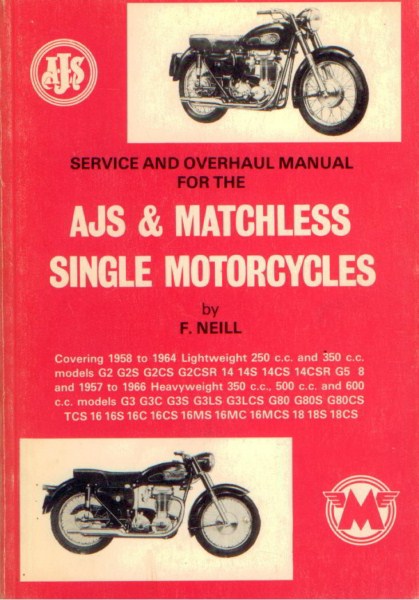 AJS

SERVICE AND OVERHAUL MANUAL FOR THE

AJS & MATCHLESS SINGLE MOTORCYCLES

by
F. NEILL

Covering 1958 to 1964 Lightweight 250 c.c. and 350 c.c. models G2 G2S G2CS G2CSR 14 14S 14CS 14CSR G5 8 and 1957 to 1966 Heavyweight 350 c.c., 500 c.c. and 600 c.c. models G3 G3C G3S G3LS G3LCS G80 G80S G80CS TCS 16 16S 16C 16CS 16MS 16MC 16MCS 18 18S 18CS

M